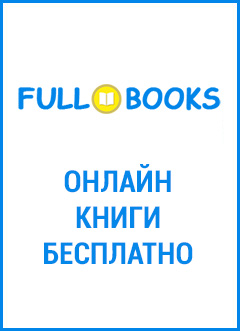 FULL BOOKS

ОНЛАЙН
КНИГИ
БЕСПЛАТНО